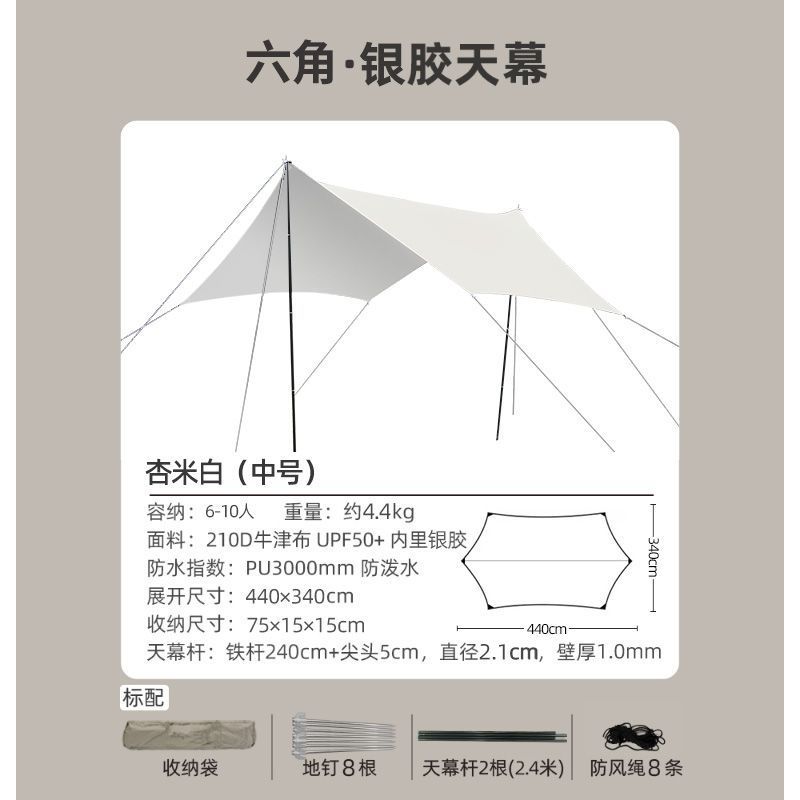 六角·银胶天幕

杏米白（中号）

容纳：6-10人　重量：约4.4kg

面料：210D牛津布 UPF50+ 内里银胶

防水指数：PU3000mm 防泼水

展开尺寸：440×340cm

收纳尺寸：75×15×15cm

天幕杆：铁杆240cm+尖头5cm，直径2.1cm，壁厚1.0mm

340cm

440cm

标配

收纳袋

地钉8根

天幕杆2根(2.4米)

防风绳8条